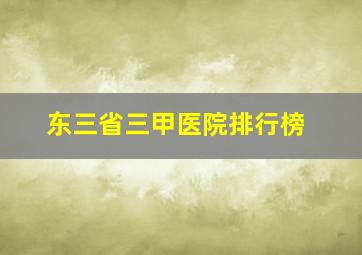 东三省三甲医院排行榜